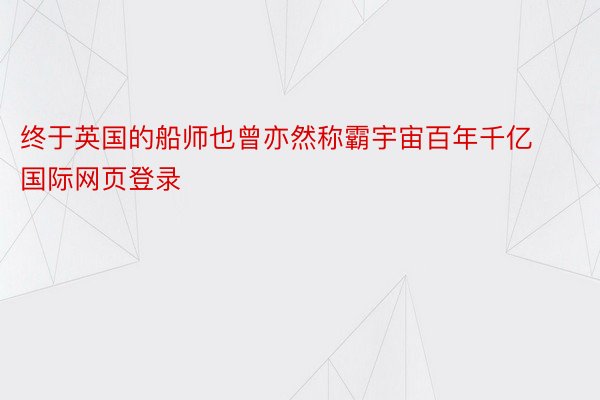 终于英国的船师也曾亦然称霸宇宙百年千亿国际网页登录